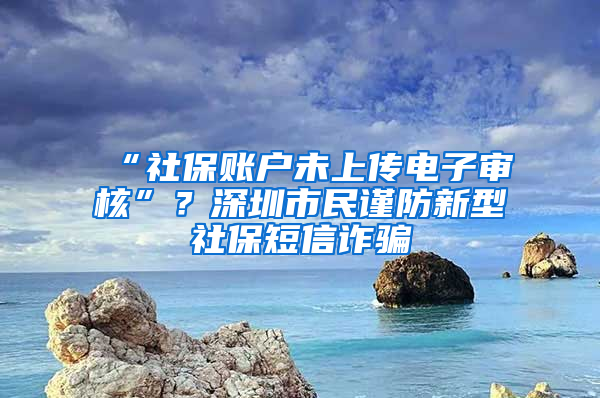 “社保账户未上传电子审核”？深圳市民谨防新型社保短信诈骗